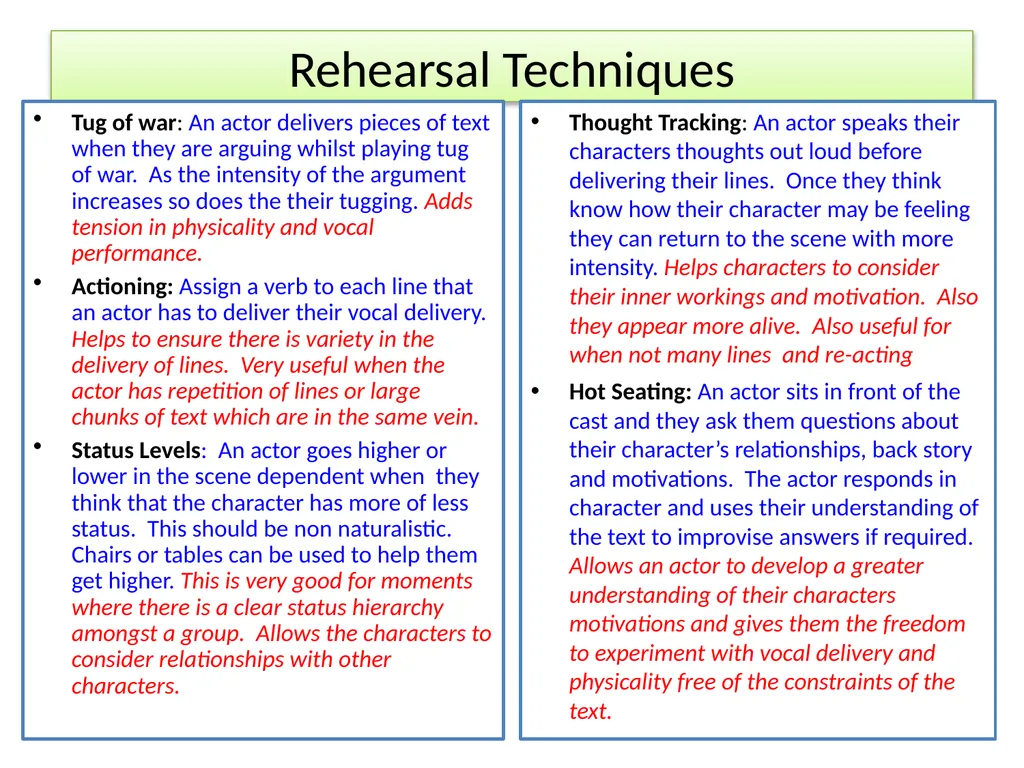 Rehearsal Techniques

• Tug of war: An actor delivers pieces of text when they are arguing whilst playing tug of war. As the intensity of the argument increases so does the their tugging. Adds tension in physicality and vocal performance.

• Actioning: Assign a verb to each line that an actor has to deliver their vocal delivery. Helps to ensure there is variety in the delivery of lines. Very useful when the actor has repetition of lines or large chunks of text which are in the same vein.

• Status Levels: An actor goes higher or lower in the scene dependent when they think that the character has more of less status. This should be non naturalistic. Chairs or tables can be used to help them get higher. This is very good for moments where there is a clear status hierarchy amongst a group. Allows the characters to consider relationships with other characters.

• Thought Tracking: An actor speaks their characters thoughts out loud before delivering their lines. Once they think know how their character may be feeling they can return to the scene with more intensity. Helps characters to consider their inner workings and motivation. Also they appear more alive. Also useful for when not many lines and re-acting

• Hot Seating: An actor sits in front of the cast and they ask them questions about their character's relationships, back story and motivations. The actor responds in character and uses their understanding of the text to improvise answers if required. Allows an actor to develop a greater understanding of their characters motivations and gives them the freedom to experiment with vocal delivery and physicality free of the constraints of the text.